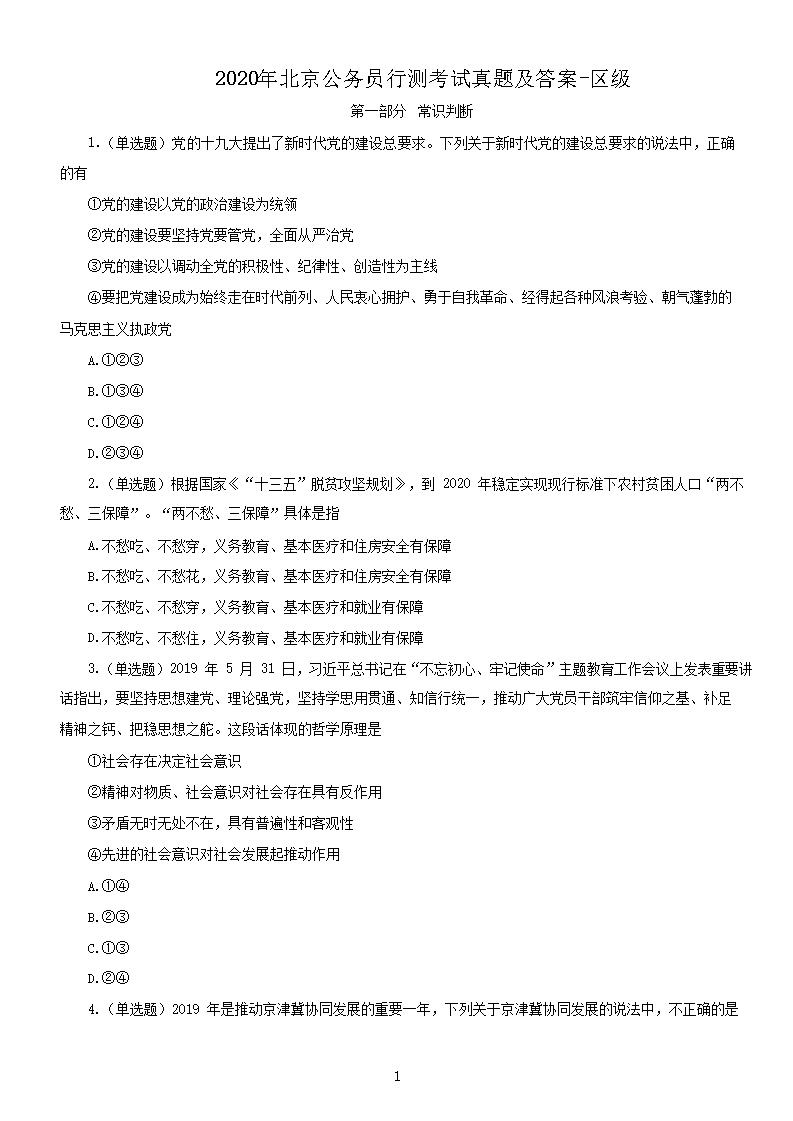 2020年北京公务员行测考试真题及答案-区级

第一部分 常识判断

1.（单选题）党的十九大提出了新时代党的建设总要求。下列关于新时代党的建设总要求的说法中，正确的有

①党的建设以党的政治建设为统领

②党的建设要坚持党要管党，全面从严治党

③党的建设以调动全党的积极性、纪律性、创造性为主线

④要把党建设成为始终走在时代前列、人民衷心拥护、勇于自我革命、经得起各种风浪考验、朝气蓬勃的马克思主义执政党

A.①②③

B.①③④

C.①②④

D.②③④

2.（单选题）根据国家《“十三五”脱贫攻坚规划》，到 2020 年稳定实现现行标准下农村贫困人口“两不愁、三保障”。“两不愁、三保障”具体是指

A.不愁吃、不愁穿，义务教育、基本医疗和住房安全有保障

B.不愁吃、不愁花，义务教育、基本医疗和住房安全有保障

C.不愁吃、不愁穿，义务教育、基本医疗和就业有保障

D.不愁吃、不愁住，义务教育、基本医疗和就业有保障

3.（单选题）2019 年 5 月 31 日，习近平总书记在“不忘初心、牢记使命”主题教育工作会议上发表重要讲话指出，要坚持思想建党、理论强党，坚持学思用贯通、知信行统一，推动广大党员干部筑牢信仰之基、补足精神之钙、把稳思想之舵。这段话体现的哲学原理是

①社会存在决定社会意识

②精神对物质、社会意识对社会存在具有反作用

③矛盾无时无处不在，具有普遍性和客观性

④先进的社会意识对社会发展起推动作用

A.①④

B.②③

C.①③

D.②④

4.（单选题）2019 年是推动京津冀协同发展的重要一年，下列关于京津冀协同发展的说法中，不正确的是

1